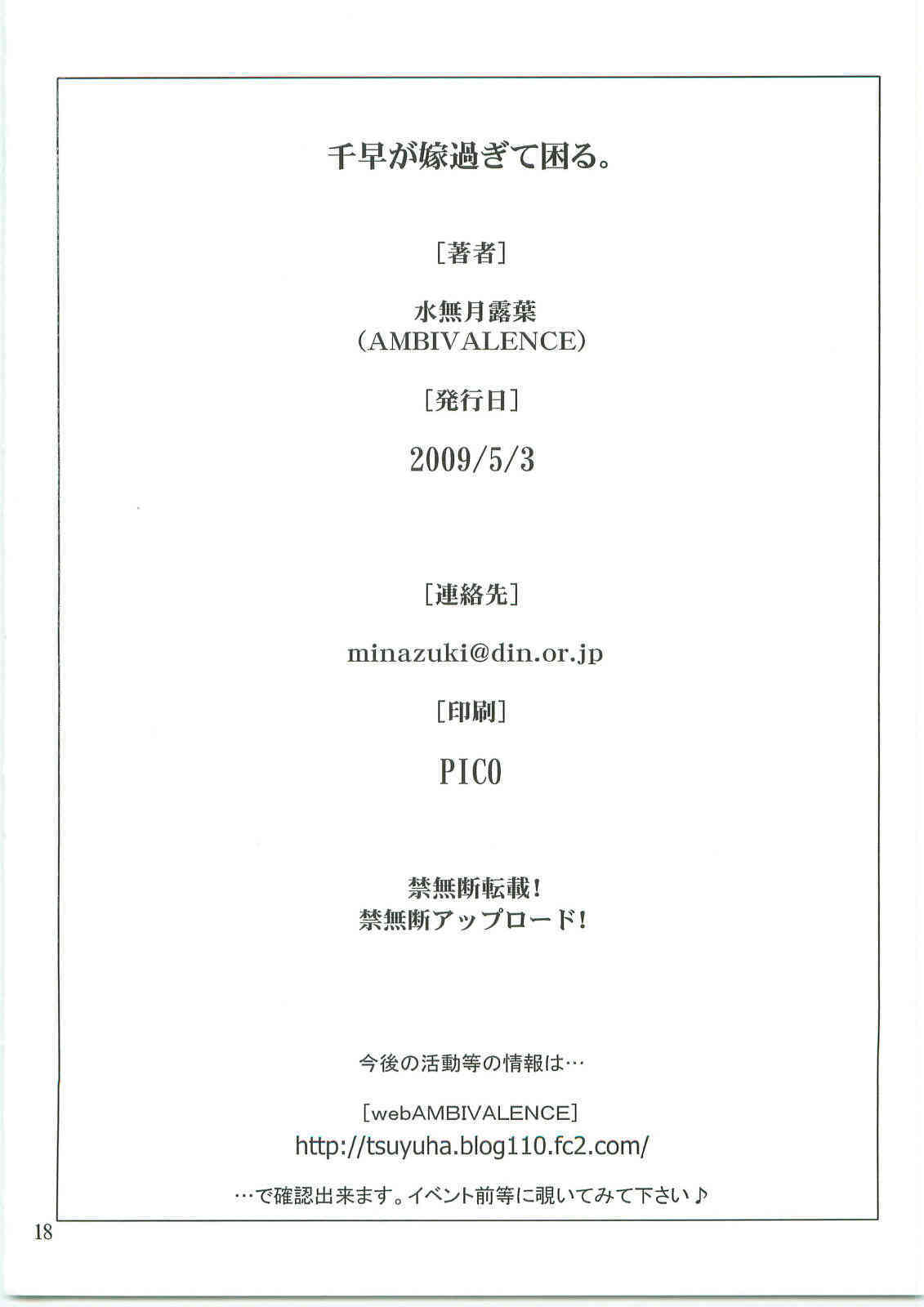 千早が嫁過ぎて困る。

[著者]

水無月露葉
(AMBIVALENCE)

[発行日]

2009/5/3

[連絡先]

minazuki@din.or.jp

[印刷]

PICO

禁無断転載!
禁無断アップロード!

今後の活動等の情報は…

[webAMBIVALENCE]
http://tsuyuha.blog110.fc2.com/

…で確認出来ます。イベント前等に覗いてみて下さい♪

18